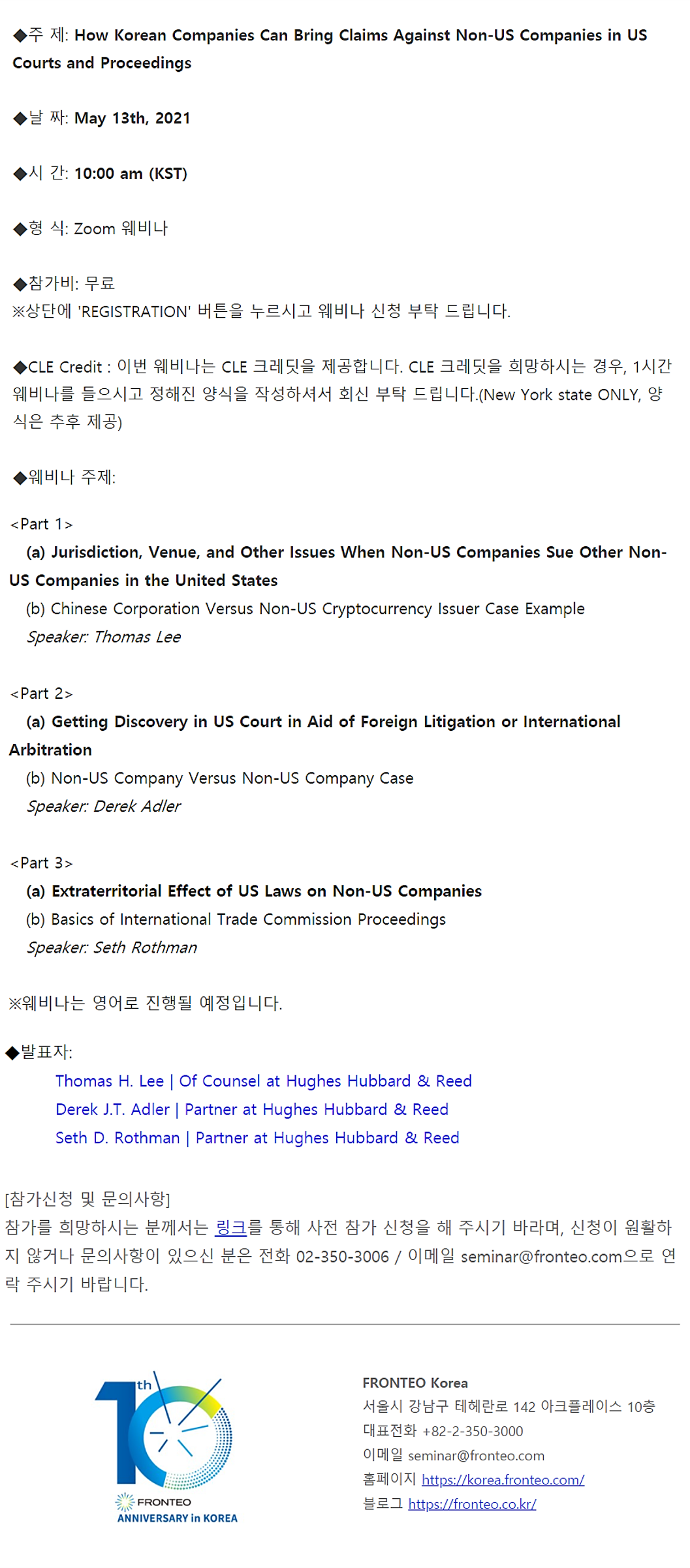 ◆주 제: How Korean Companies Can Bring Claims Against Non-US Companies in US Courts and Proceedings

◆날 짜: May 13th, 2021

◆시 간: 10:00 am (KST)

◆형 식: Zoom 웨비나

◆참가비: 무료
※상단에 'REGISTRATION' 버튼을 누르시고 웨비나 신청 부탁 드립니다.

◆CLE Credit : 이번 웨비나는 CLE 크레딧을 제공합니다. CLE 크레딧을 희망하시는 경우, 1시간 웨비나를 들으시고 정해진 양식을 작성하셔서 회신 부탁 드립니다.(New York state ONLY, 양식은 추후 제공)

◆웨비나 주제:

<Part 1>
(a) Jurisdiction, Venue, and Other Issues When Non-US Companies Sue Other Non-US Companies in the United States
(b) Chinese Corporation Versus Non-US Cryptocurrency Issuer Case Example
Speaker: Thomas Lee

<Part 2>
(a) Getting Discovery in US Court in Aid of Foreign Litigation or International Arbitration
(b) Non-US Company Versus Non-US Company Case
Speaker: Derek Adler

<Part 3>
(a) Extraterritorial Effect of US Laws on Non-US Companies
(b) Basics of International Trade Commission Proceedings
Speaker: Seth Rothman

※웨비나는 영어로 진행될 예정입니다.

◆발표자:
Thomas H. Lee | Of Counsel at Hughes Hubbard & Reed
Derek J.T. Adler | Partner at Hughes Hubbard & Reed
Seth D. Rothman | Partner at Hughes Hubbard & Reed

[참가신청 및 문의사항]
참가를 희망하시는 분께서는 링크를 통해 사전 참가 신청을 해 주시기 바라며, 신청이 원활하지 않거나 문의사항이 있으신 분은 전화 02-350-3006 / 이메일 seminar@fronteo.com으로 연락 주시기 바랍니다.

10th
FRONTEO
ANNIVERSARY in KOREA

FRONTEO Korea
서울시 강남구 테헤란로 142 아크플레이스 10층
대표전화 +82-2-350-3000
이메일 seminar@fronteo.com
홈페이지 https://korea.fronteo.com/
블로그 https://fronteo.co.kr/